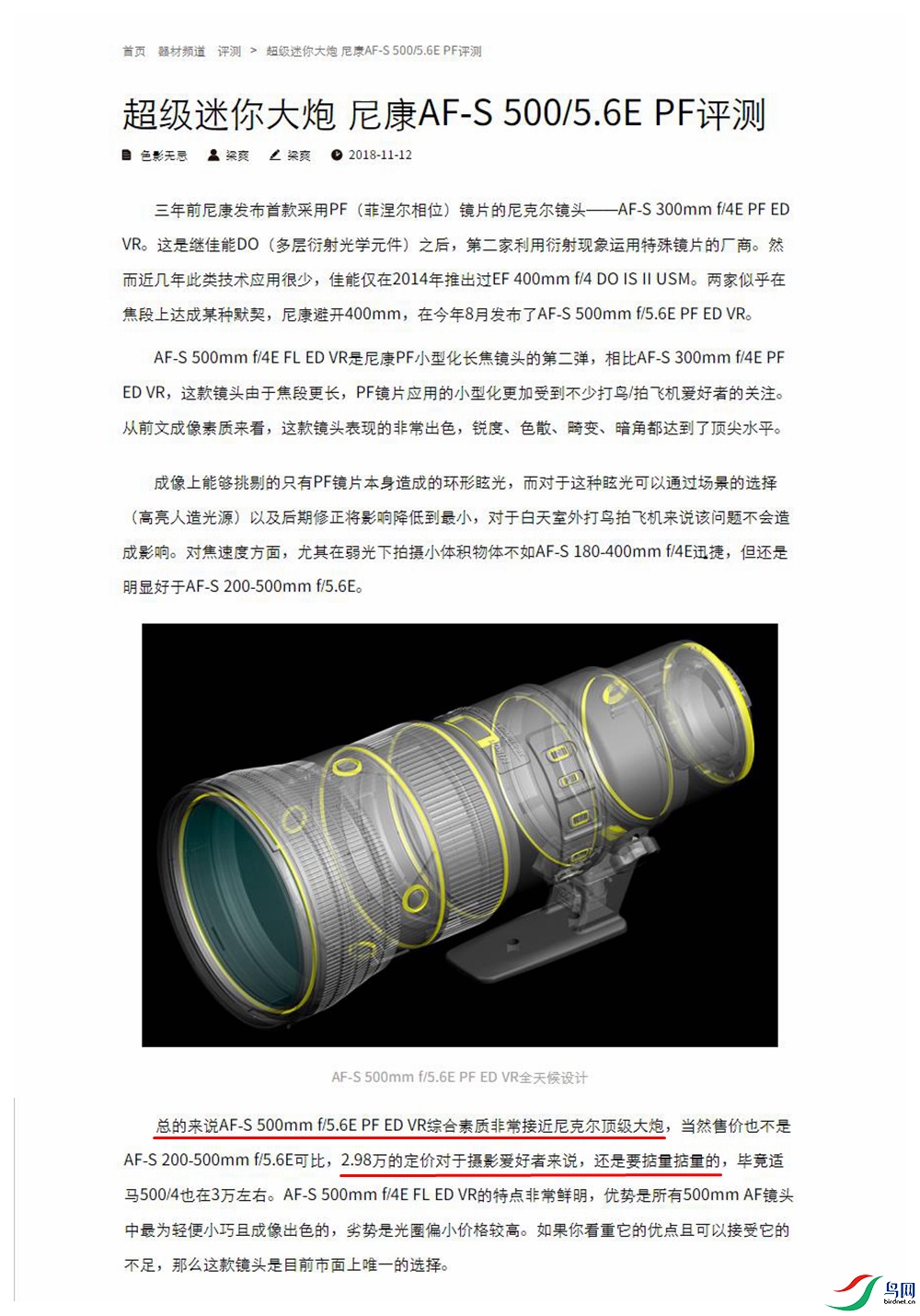 首页 器材频道 评测 > 超级迷你大炮 尼康AF-S 500/5.6E PF评测

超级迷你大炮 尼康AF-S 500/5.6E PF评测

色影无忌 梁爽 梁爽 2018-11-12

三年前尼康发布首款采用PF（菲涅尔相位）镜片的尼克尔镜头——AF-S 300mm f/4E PF ED VR。这是继佳能DO（多层衍射光学元件）之后，第二家利用衍射现象运用特殊镜片的厂商。然而近几年此类技术应用很少，佳能仅在2014年推出过EF 400mm f/4 DO IS II USM。两家似乎在焦段上达成某种默契，尼康避开400mm，在今年8月发布了AF-S 500mm f/5.6E PF ED VR。

AF-S 500mm f/4E FL ED VR是尼康PF小型化长焦镜头的第二弹，相比AF-S 300mm f/4E PF ED VR，这款镜头由于焦段更长，PF镜片应用的小型化更加受到不少打鸟/拍飞机爱好者的关注。从前文成像素质来看，这款镜头表现的非常出色，锐度、色散、畸变、暗角都达到了顶尖水平。

成像上能够挑剔的只有PF镜片本身造成的环形眩光，而对于这种眩光可以通过场景的选择（高亮人造光源）以及后期修正将影响降低到最小，对于白天室外打鸟拍飞机来说该问题不会造成影响。对焦速度方面，尤其在弱光下拍摄小体积物体不如AF-S 180-400mm f/4E迅捷，但还是明显好于AF-S 200-500mm f/5.6E。

AF-S 500mm f/5.6E PF ED VR全天候设计

总的来说AF-S 500mm f/5.6E PF ED VR综合素质非常接近尼克尔顶级大炮，当然售价也不是AF-S 200-500mm f/5.6E可比，2.98万的定价对于摄影爱好者来说，还是要掂量掂量的，毕竟适马500/4也在3万左右。AF-S 500mm f/4E FL ED VR的特点非常鲜明，优势是所有500mm AF镜头中最为轻便小巧且成像出色的，劣势是光圈偏小价格较高。如果你看重它的优点且可以接受它的不足，那么这款镜头是目前市面上唯一的选择。

鸟网
birdnet.cn